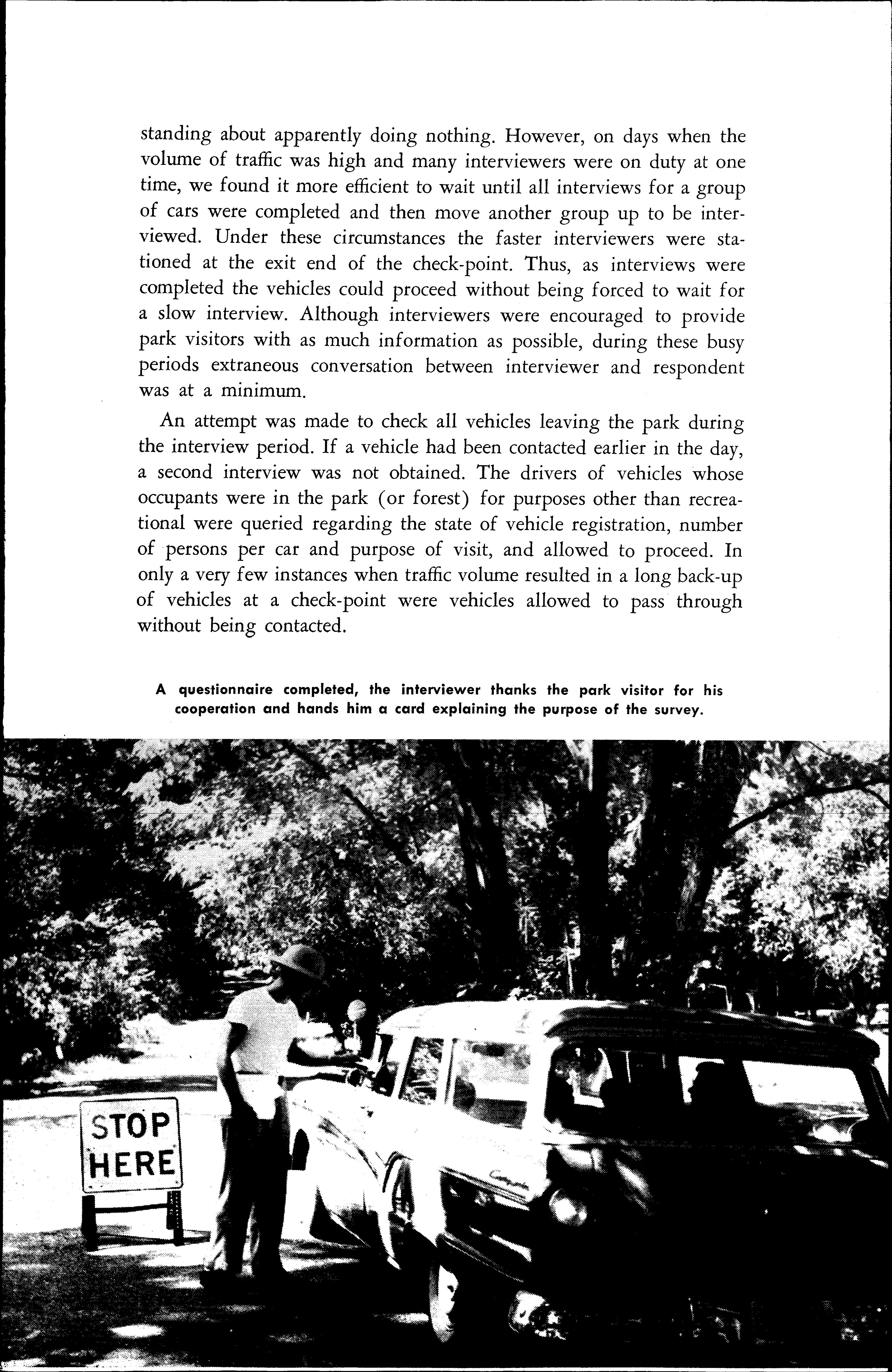 standing about apparently doing nothing. However, on days when the volume of traffic was high and many interviewers were on duty at one time, we found it more efficient to wait until all interviews for a group of cars were completed and then move another group up to be interviewed. Under these circumstances the faster interviewers were stationed at the exit end of the check-point. Thus, as interviews were completed the vehicles could proceed without being forced to wait for a slow interview. Although interviewers were encouraged to provide park visitors with as much information as possible, during these busy periods extraneous conversation between interviewer and respondent was at a minimum.

An attempt was made to check all vehicles leaving the park during the interview period. If a vehicle had been contacted earlier in the day, a second interview was not obtained. The drivers of vehicles whose occupants were in the park (or forest) for purposes other than recreational were queried regarding the state of vehicle registration, number of persons per car and purpose of visit, and allowed to proceed. In only a very few instances when traffic volume resulted in a long back-up of vehicles at a check-point were vehicles allowed to pass through without being contacted.

A questionnaire completed, the interviewer thanks the park visitor for his cooperation and hands him a card explaining the purpose of the survey.

STOP HERE